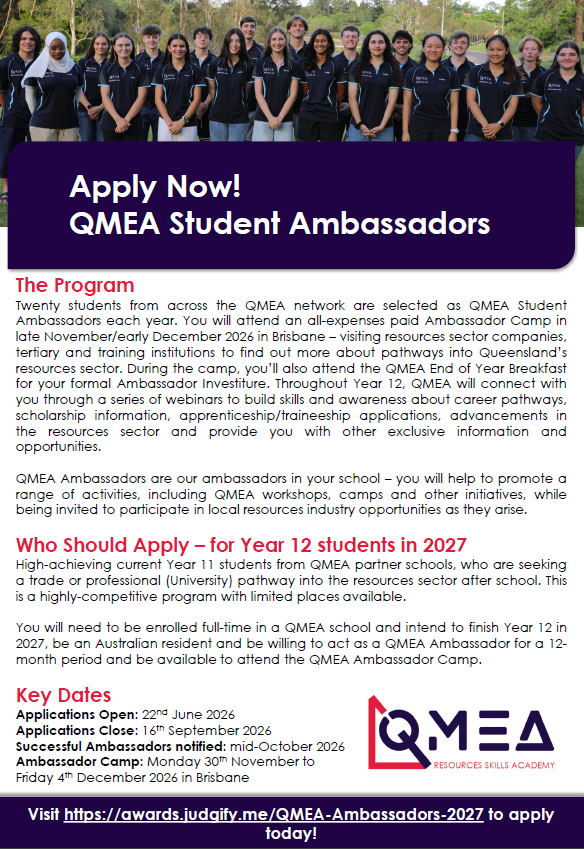 Apply Now!
QMEA Student Ambassadors

The Program
Twenty students from across the QMEA network are selected as QMEA Student Ambassadors each year. You will attend an all-expenses paid Ambassador Camp in late November/early December 2026 in Brisbane – visiting resources sector companies, tertiary and training institutions to find out more about pathways into Queensland's resources sector. During the camp, you'll also attend the QMEA End of Year Breakfast for your formal Ambassador Investiture. Throughout Year 12, QMEA will connect with you through a series of webinars to build skills and awareness about career pathways, scholarship information, apprenticeship/traineeship applications, advancements in the resources sector and provide you with other exclusive information and opportunities.

QMEA Ambassadors are our ambassadors in your school – you will help to promote a range of activities, including QMEA workshops, camps and other initiatives, while being invited to participate in local resources industry opportunities as they arise.

Who Should Apply – for Year 12 students in 2027
High-achieving current Year 11 students from QMEA partner schools, who are seeking a trade or professional (University) pathway into the resources sector after school. This is a highly-competitive program with limited places available.

You will need to be enrolled full-time in a QMEA school and intend to finish Year 12 in 2027, be an Australian resident and be willing to act as a QMEA Ambassador for a 12-month period and be available to attend the QMEA Ambassador Camp.

Key Dates
Applications Open: 22$^{nd}$ June 2026
Applications Close: 16$^{th}$ September 2026
Successful Ambassadors notified: mid-October 2026
Ambassador Camp: Monday 30$^{th}$ November to Friday 4$^{th}$ December 2026 in Brisbane

QMEA
RESOURCES SKILLS ACADEMY

Visit https://awards.judgify.me/QMEA-Ambassadors-2027 to apply today!